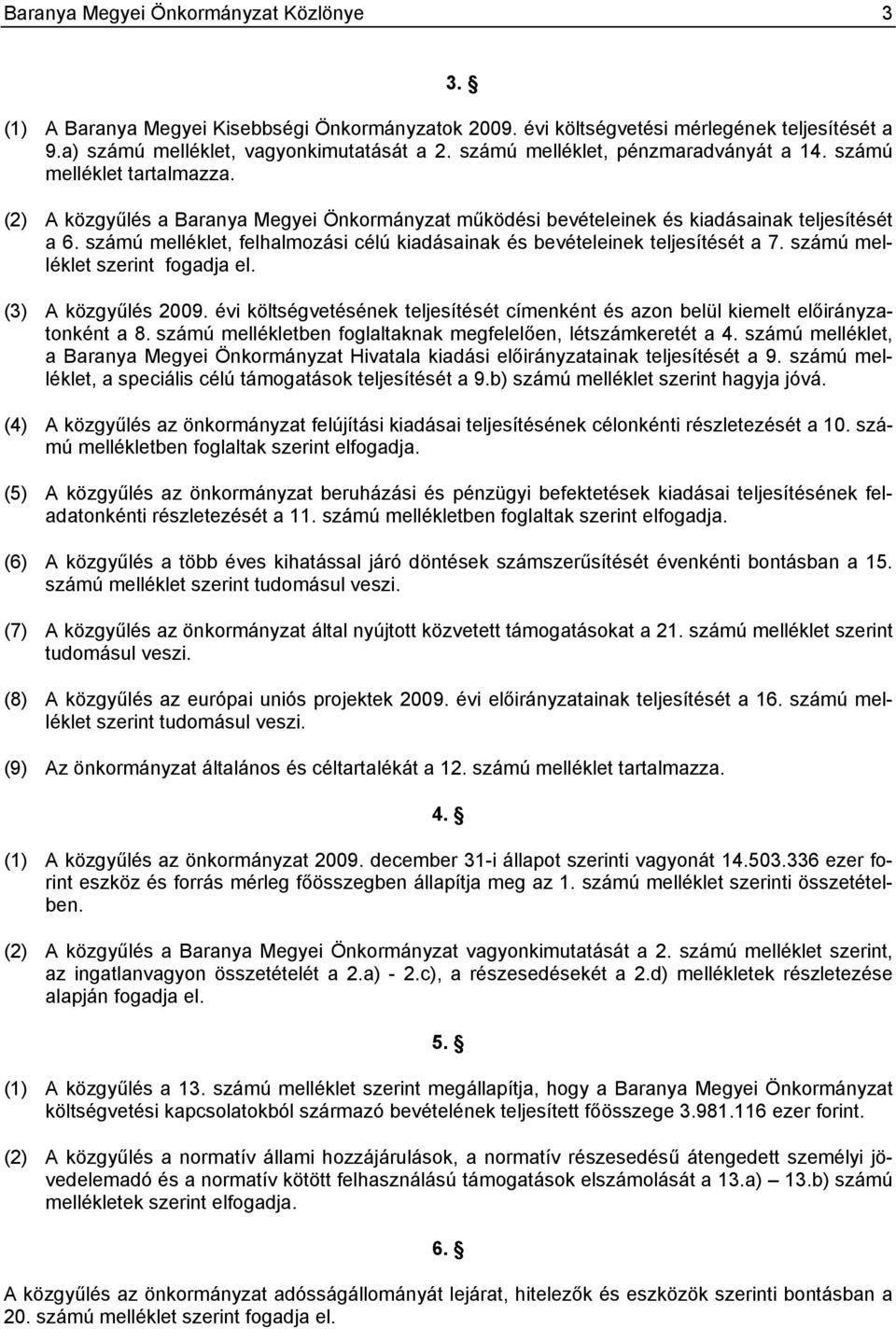 Baranya Megyei Önkormányzat Közlönye 3

3. §

(1) A Baranya Megyei Kisebbségi Önkormányzatok 2009. évi költségvetési mérlegének teljesítését a 9.a) számú melléklet, vagyonkimutatását a 2. számú melléklet, pénzmaradványát a 14. számú melléklet tartalmazza.

(2) A közgyűlés a Baranya Megyei Önkormányzat működési bevételeinek és kiadásainak teljesítését a 6. számú melléklet, felhalmozási célú kiadásainak és bevételeinek teljesítését a 7. számú melléklet szerint fogadja el.

(3) A közgyűlés 2009. évi költségvetésének teljesítését címenként és azon belül kiemelt előirányzatonként a 8. számú mellékletben foglaltaknak megfelelően, létszámkeretét a 4. számú melléklet, a Baranya Megyei Önkormányzat Hivatala kiadási előirányzatainak teljesítését a 9. számú melléklet, a speciális célú támogatások teljesítését a 9.b) számú melléklet szerint hagyja jóvá.

(4) A közgyűlés az önkormányzat felújítási kiadásai teljesítésének célonkénti részletezését a 10. számú mellékletben foglaltak szerint elfogadja.

(5) A közgyűlés az önkormányzat beruházási és pénzügyi befektetések kiadásai teljesítésének feladatonkénti részletezését a 11. számú mellékletben foglaltak szerint elfogadja.

(6) A közgyűlés a több éves kihatással járó döntések számszerűsítését évenkénti bontásban a 15. számú melléklet szerint tudomásul veszi.

(7) A közgyűlés az önkormányzat által nyújtott közvetett támogatásokat a 21. számú melléklet szerint tudomásul veszi.

(8) A közgyűlés az európai uniós projektek 2009. évi előirányzatainak teljesítését a 16. számú melléklet szerint tudomásul veszi.

(9) Az önkormányzat általános és céltartalékát a 12. számú melléklet tartalmazza.

4. §

(1) A közgyűlés az önkormányzat 2009. december 31-i állapot szerinti vagyonát 14.503.336 ezer forint eszköz és forrás mérleg főösszegben állapítja meg az 1. számú melléklet szerinti összetételben.

(2) A közgyűlés a Baranya Megyei Önkormányzat vagyonkimutatását a 2. számú melléklet szerint, az ingatlanvagyon összetételét a 2.a) - 2.c), a részesedésekét a 2.d) mellékletek részletezése alapján fogadja el.

5. §

(1) A közgyűlés a 13. számú melléklet szerint megállapítja, hogy a Baranya Megyei Önkormányzat költségvetési kapcsolatokból származó bevételének teljesített főösszege 3.981.116 ezer forint.

(2) A közgyűlés a normatív állami hozzájárulások, a normatív részesedésű átengedett személyi jövedelemadó és a normatív kötött felhasználású támogatások elszámolását a 13.a) – 13.b) számú mellékletek szerint elfogadja.

6. §

A közgyűlés az önkormányzat adósságállományát lejárat, hitelezők és eszközök szerinti bontásban a 20. számú melléklet szerint fogadja el.